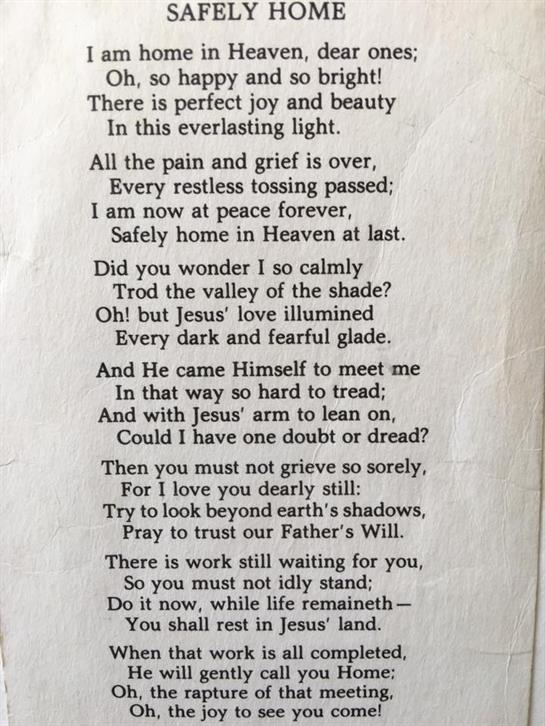 SAFELY HOME

I am home in Heaven, dear ones;
Oh, so happy and so bright!
There is perfect joy and beauty
In this everlasting light.

All the pain and grief is over,
Every restless tossing passed;
I am now at peace forever,
Safely home in Heaven at last.

Did you wonder I so calmly
Trod the valley of the shade?
Oh! but Jesus' love illumined
Every dark and fearful glade.

And He came Himself to meet me
In that way so hard to tread;
And with Jesus' arm to lean on,
Could I have one doubt or dread?

Then you must not grieve so sorely,
For I love you dearly still:
Try to look beyond earth's shadows,
Pray to trust our Father's Will.

There is work still waiting for you,
So you must not idly stand;
Do it now, while life remaineth—
You shall rest in Jesus' land.

When that work is all completed,
He will gently call you Home;
Oh, the rapture of that meeting,
Oh, the joy to see you come!